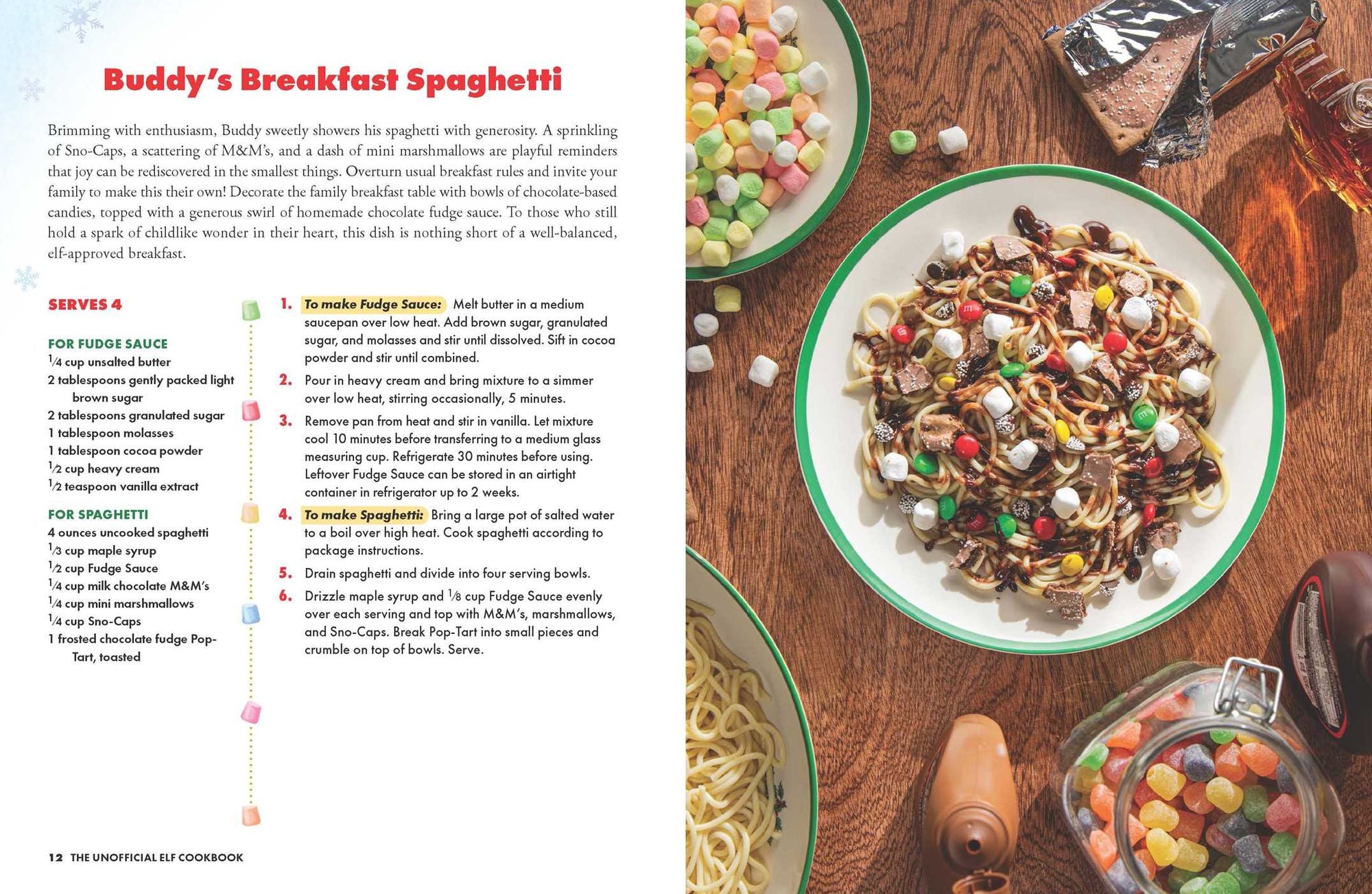 Buddy's Breakfast Spaghetti

Brimming with enthusiasm, Buddy sweetly showers his spaghetti with generosity. A sprinkling of Sno-Caps, a scattering of M&M's, and a dash of mini marshmallows are playful reminders that joy can be rediscovered in the smallest things. Overturn usual breakfast rules and invite your family to make this their own! Decorate the family breakfast table with bowls of chocolate-based candies, topped with a generous swirl of homemade chocolate fudge sauce. To those who still hold a spark of childlike wonder in their heart, this dish is nothing short of a well-balanced, elf-approved breakfast.

SERVES 4

FOR FUDGE SAUCE
$\frac{1}{4}$ cup unsalted butter
2 tablespoons gently packed light brown sugar
2 tablespoons granulated sugar
1 tablespoon molasses
1 tablespoon cocoa powder
$\frac{1}{2}$ cup heavy cream
$\frac{1}{2}$ teaspoon vanilla extract

FOR SPAGHETTI
4 ounces uncooked spaghetti
$\frac{1}{3}$ cup maple syrup
$\frac{1}{2}$ cup Fudge Sauce
$\frac{1}{4}$ cup milk chocolate M&M's
$\frac{1}{4}$ cup mini marshmallows
$\frac{1}{4}$ cup Sno-Caps
1 frosted chocolate fudge Pop-Tart, toasted

1. To make Fudge Sauce: Melt butter in a medium saucepan over low heat. Add brown sugar, granulated sugar, and molasses and stir until dissolved. Sift in cocoa powder and stir until combined.
2. Pour in heavy cream and bring mixture to a simmer over low heat, stirring occasionally, 5 minutes.
3. Remove pan from heat and stir in vanilla. Let mixture cool 10 minutes before transferring to a medium glass measuring cup. Refrigerate 30 minutes before using. Leftover Fudge Sauce can be stored in an airtight container in refrigerator up to 2 weeks.
4. To make Spaghetti: Bring a large pot of salted water to a boil over high heat. Cook spaghetti according to package instructions.
5. Drain spaghetti and divide into four serving bowls.
6. Drizzle maple syrup and $\frac{1}{8}$ cup Fudge Sauce evenly over each serving and top with M&M's, marshmallows, and Sno-Caps. Break Pop-Tart into small pieces and crumble on top of bowls. Serve.

12 THE UNOFFICIAL ELF COOKBOOK